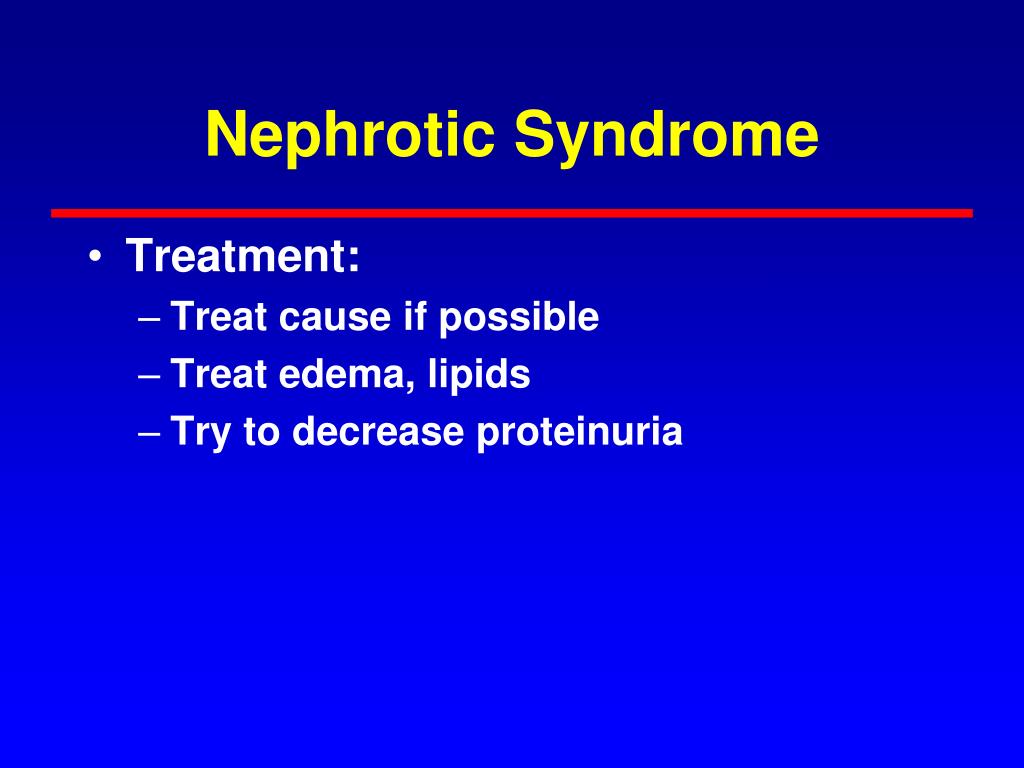 Nephrotic Syndrome

• Treatment:
– Treat cause if possible
– Treat edema, lipids
– Try to decrease proteinuria